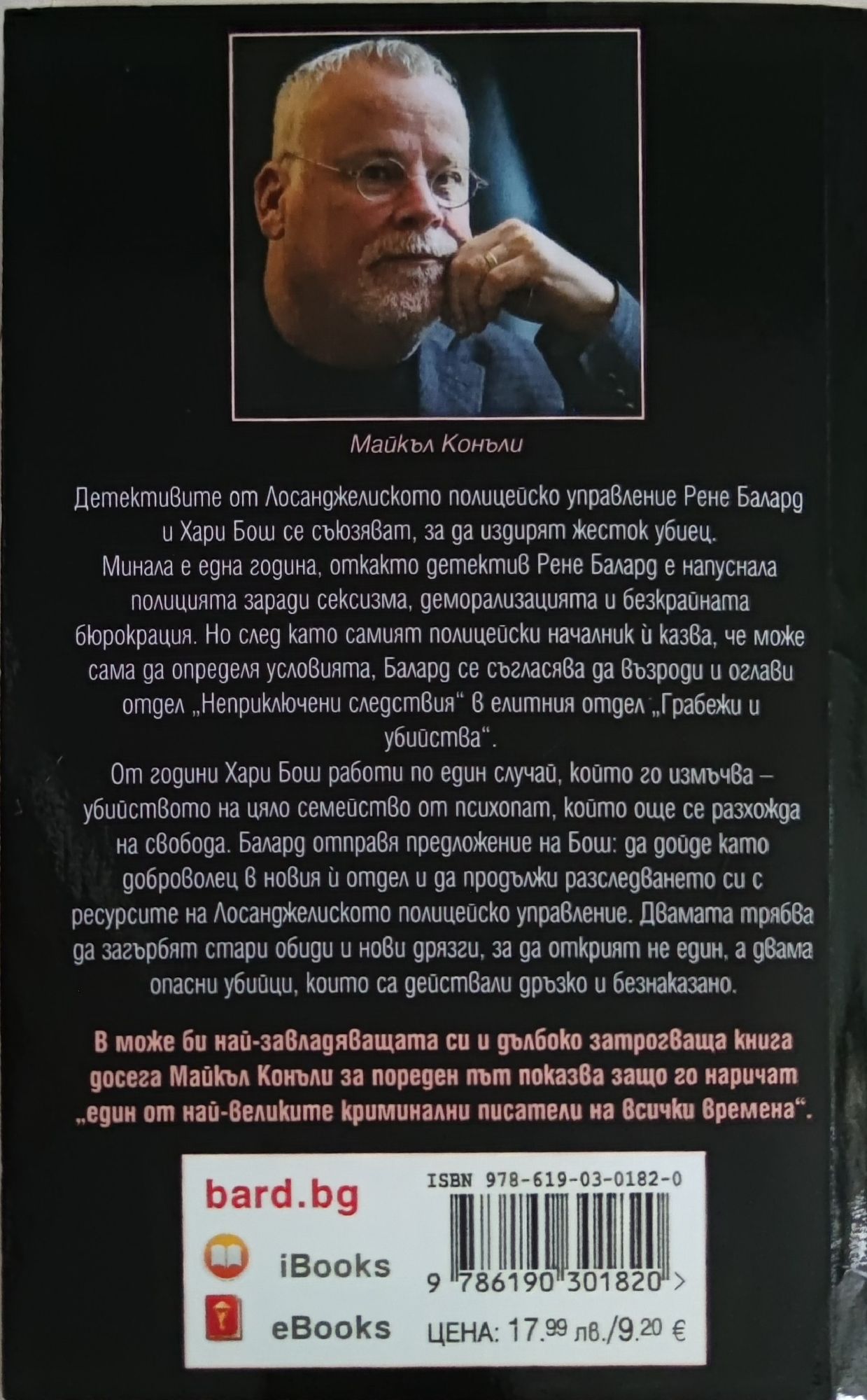 Майкъл Конъли

Детективите от Лосанджелиското полицейско управление Рене Балард и Хари Бош се съюзяват, за да издирят жесток убиец.

Минала е една година, откакто детектив Рене Балард е напуснала полицията заради сексизма, деморализацията и безкрайната бюрокрация. Но след като самият полицейски началник ѝ казва, че може сама да определя условията, Балард се съгласява да възроди и оглави отдел „Неприключени следствия“ в елитния отдел „Грабежи и убийства“.

От години Хари Бош работи по един случай, който го измъчва – убийството на цяло семейство от психопат, който още се разхожда на свобода. Балард отправя предложение на Бош: да дойде като доброволец в новия ѝ отдел и да продължи разследването си с ресурсите на Лосанджелиското полицейско управление. Двамата трябва да загърбят стари обиди и нови дрязги, за да открият не един, а двама опасни убийци, които са действали дръзко и безнаказано.

В може би най-завладяващата си и дълбоко затрогваща книга досега Майкъл Конъли за пореден път показва защо го наричат „един от най-великите криминални писатели на всички времена“.

bard.bg

iBooks

eBooks

ISBN 978-619-03-0182-0

9 786190 301820 >

ЦЕНА: 17.99 лв./9.20 €